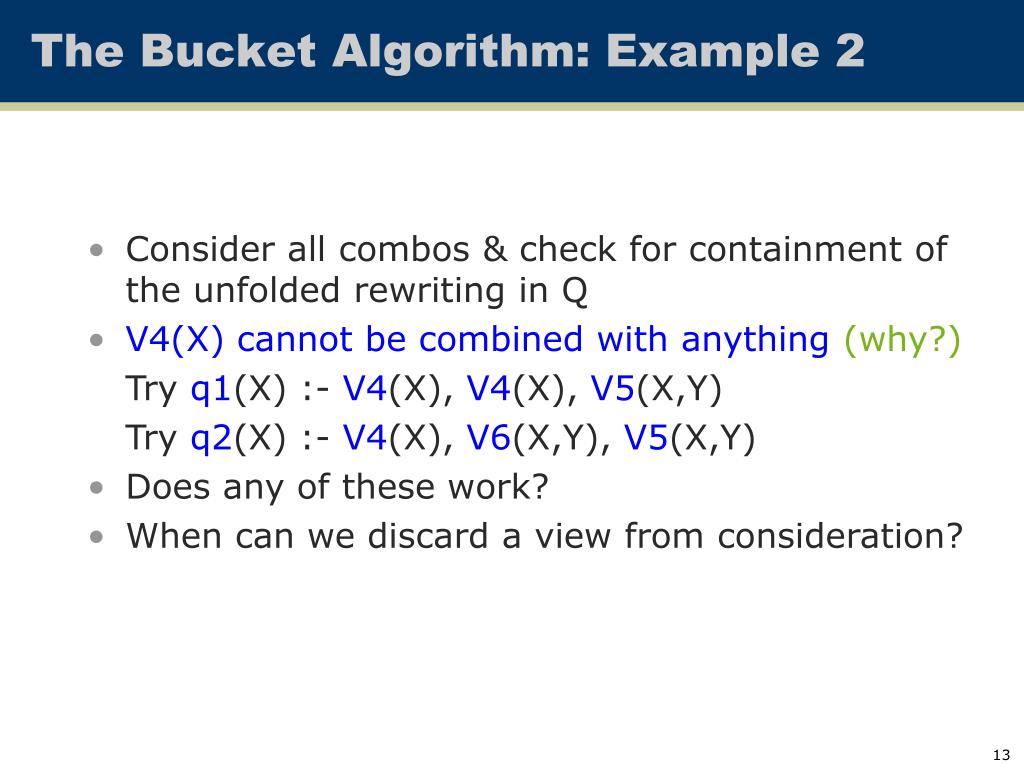 The Bucket Algorithm: Example 2

• Consider all combos & check for containment of the unfolded rewriting in Q
• V4(X) cannot be combined with anything (why?)
Try q1(X) :- V4(X), V4(X), V5(X,Y)
Try q2(X) :- V4(X), V6(X,Y), V5(X,Y)
• Does any of these work?
• When can we discard a view from consideration?

13